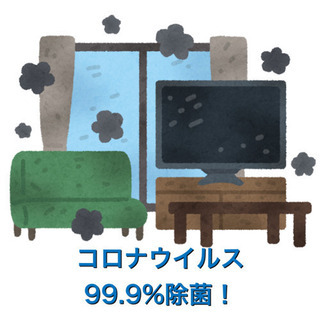 コロナウイルス
99.9%除菌！